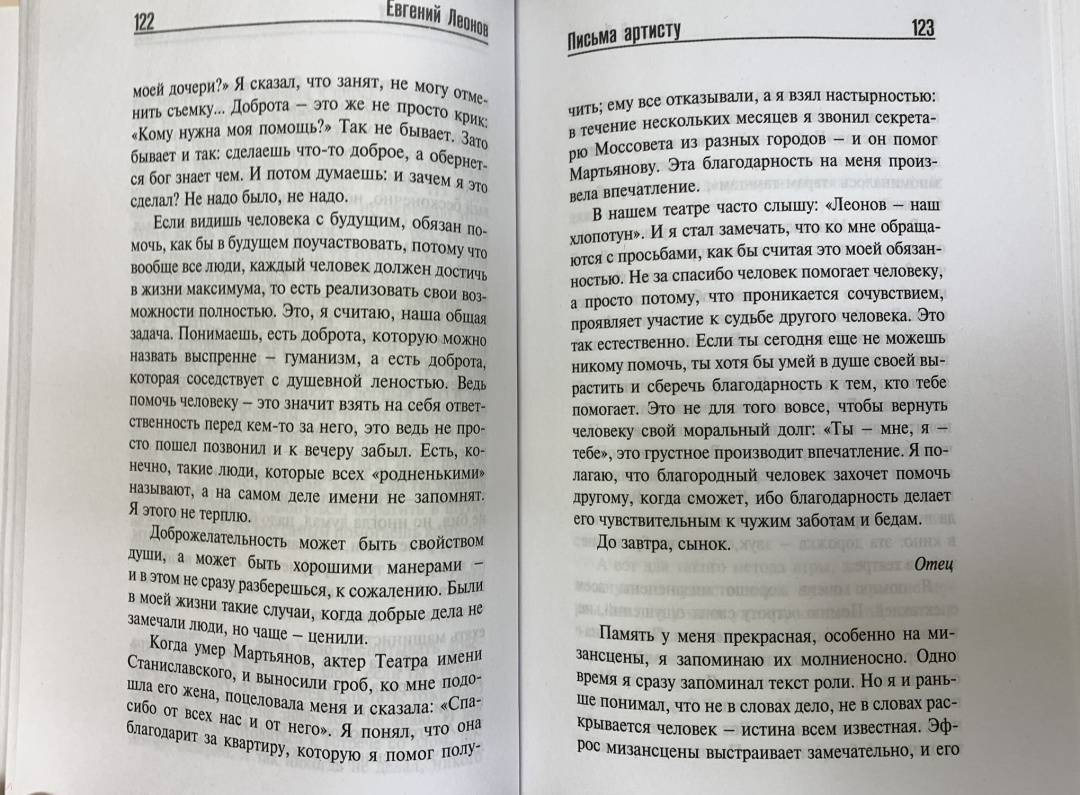 122 Евгений Леонов

моей дочери?» Я сказал, что занят, не могу отменить съемку... Доброта – это же не просто крик: «Кому нужна моя помощь?» Так не бывает. Зато бывает и так: сделаешь что-то доброе, а обернется бог знает чем. И потом думаешь: и зачем я это сделал? Не надо было, не надо.

Если видишь человека с будущим, обязан помочь, как бы в будущем поучаствовать, потому что вообще все люди, каждый человек должен достичь в жизни максимума, то есть реализовать свои возможности полностью. Это, я считаю, наша общая задача. Понимаешь, есть доброта, которую можно назвать выспренне – гуманизм, а есть доброта, которая соседствует с душевной леностью. Ведь помочь человеку – это значит взять на себя ответственность перед кем-то за него, это ведь не просто пошел позвонил и к вечеру забыл. Есть, конечно, такие люди, которые всех «родненькими» называют, а на самом деле имени не запомнят. Я этого не терплю.

Доброжелательность может быть свойством души, а может быть хорошими манерами – и в этом не сразу разберешься, к сожалению. Были в моей жизни такие случаи, когда добрые дела не замечали люди, но чаще – ценили.

Когда умер Мартьянов, актер Театра имени Станиславского, и выносили гроб, ко мне подошла его жена, поцеловала меня и сказала: «Спасибо от всех нас и от него». Я понял, что она благодарит за квартиру, которую я помог полу-

Письма артисту 123

чить; ему все отказывали, а я взял настырностью: в течение нескольких месяцев я звонил секретарю Моссовета из разных городов – и он помог Мартьянову. Эта благодарность на меня произвела впечатление.

В нашем театре часто слышу: «Леонов – наш хлопотун». И я стал замечать, что ко мне обращаются с просьбами, как бы считая это моей обязанностью. Не за спасибо человек помогает человеку, а просто потому, что проникается сочувствием, проявляет участие к судьбе другого человека. Это так естественно. Если ты сегодня еще не можешь никому помочь, ты хотя бы умей в душе своей вырастить и сберечь благодарность к тем, кто тебе помогает. Это не для того вовсе, чтобы вернуть человеку свой моральный долг: «Ты – мне, я – тебе», это грустное производит впечатление. Я полагаю, что благородный человек захочет помочь другому, когда сможет, ибо благодарность делает его чувствительным к чужим заботам и бедам.

До завтра, сынок.

Отец

Память у меня прекрасная, особенно на мизансцены, я запоминаю их молниеносно. Одно время я сразу запоминал текст роли. Но я и раньше понимал, что не в словах дело, не в словах раскрывается человек – истина всем известная. Эфрос мизансцены выстраивает замечательно, и его